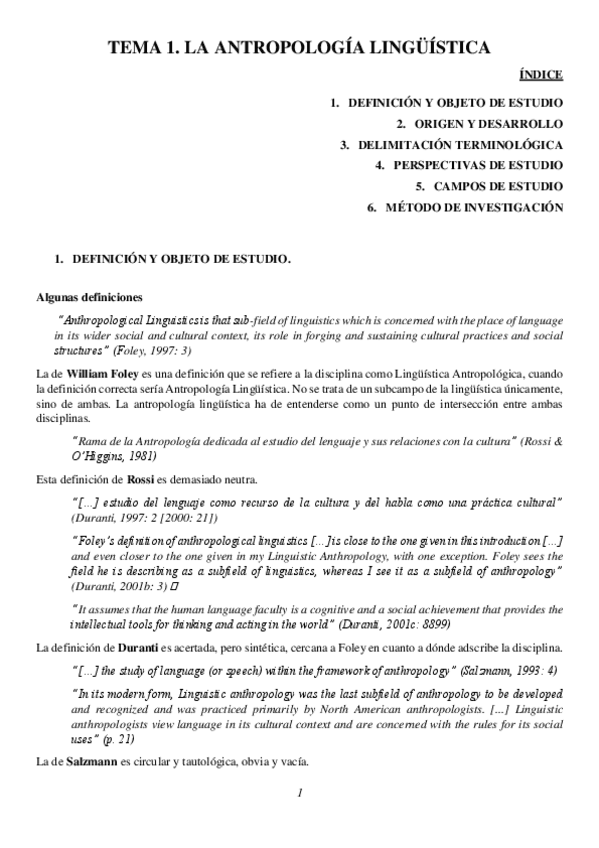 TEMA 1. LA ANTROPOLOGÍA LINGÜÍSTICA

ÍNDICE

1. DEFINICIÓN Y OBJETO DE ESTUDIO
2. ORIGEN Y DESARROLLO
3. DELIMITACIÓN TERMINOLÓGICA
4. PERSPECTIVAS DE ESTUDIO
5. CAMPOS DE ESTUDIO
6. MÉTODO DE INVESTIGACIÓN

1. DEFINICIÓN Y OBJETO DE ESTUDIO.

Algunas definiciones

"Anthropological Linguistics is that sub-field of linguistics which is concerned with the place of language in its wider social and cultural context, its role in forging and sustaining cultural practices and social structures" (Foley, 1997: 3)

La de William Foley es una definición que se refiere a la disciplina como Lingüística Antropológica, cuando la definición correcta sería Antropología Lingüística. No se trata de un subcampo de la lingüística únicamente, sino de ambas. La antropología lingüística ha de entenderse como un punto de intersección entre ambas disciplinas.

"Rama de la Antropología dedicada al estudio del lenguaje y sus relaciones con la cultura" (Rossi & O'Higgins, 1981)

Esta definición de Rossi es demasiado neutra.

"[...] estudio del lenguaje como recurso de la cultura y del habla como una práctica cultural" (Duranti, 1997: 2 [2000: 21])

"Foley's definition of anthropological linguistics [...] is close to the one given in this introduction [...] and even closer to the one given in my Linguistic Anthropology, with one exception. Foley sees the field he is describing as a subfield of linguistics, whereas I see it as a subfield of anthropology" (Duranti, 2001b: 3) 

"It assumes that the human language faculty is a cognitive and a social achievement that provides the intellectual tools for thinking and acting in the world" (Duranti, 2001c: 8899)

La definición de Duranti es acertada, pero sintética, cercana a Foley en cuanto a dónde adscribe la disciplina.

"[...] the study of language (or speech) within the framework of anthropology" (Salzmann, 1993: 4)

"In its modern form, Linguistic anthropology was the last subfield of anthropology to be developed and recognized and was practiced primarily by North American anthropologists. [...] Linguistic anthropologists view language in its cultural context and are concerned with the rules for its social uses" (p. 21)

La de Salzmann es circular y tautológica, obvia y vacía.

1